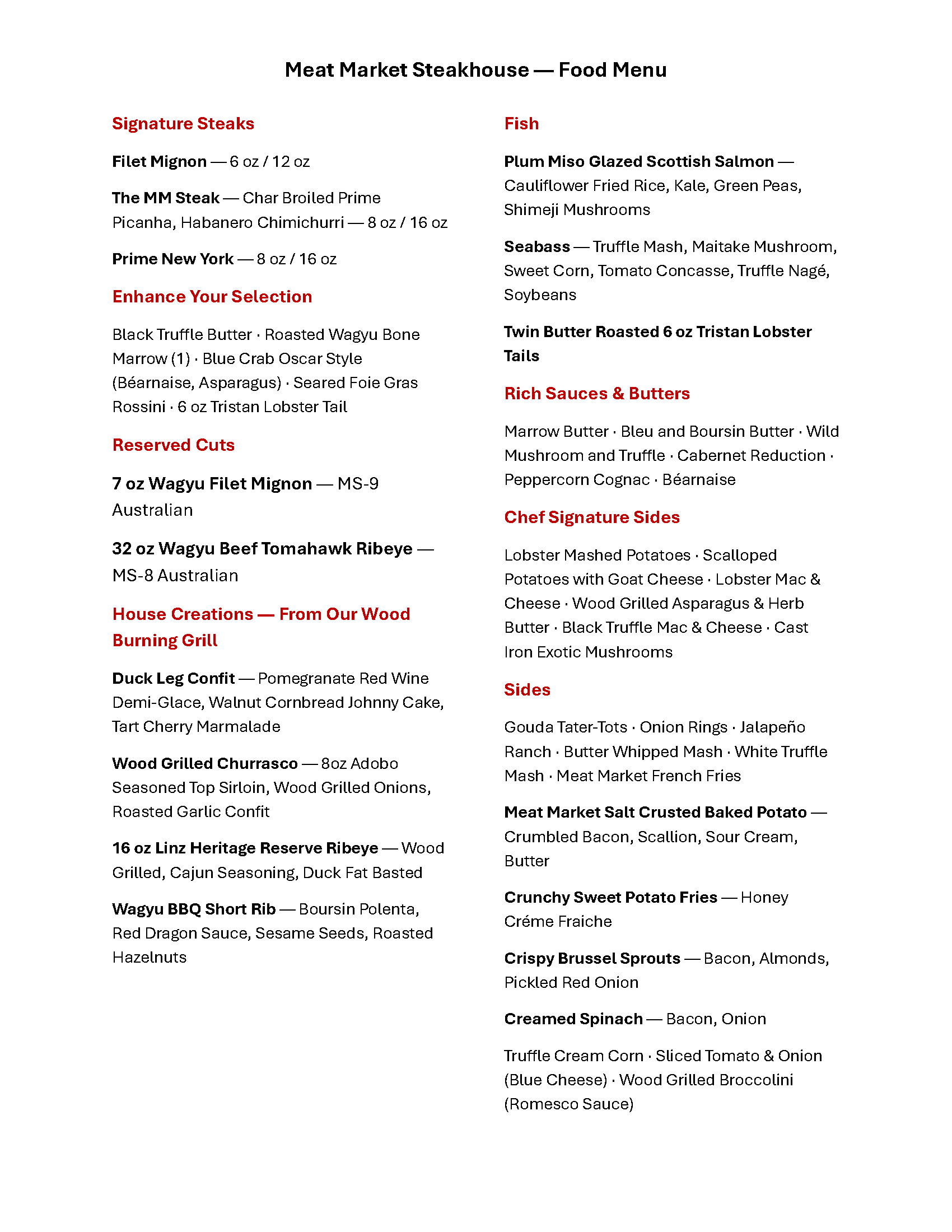 Meat Market Steakhouse — Food Menu

Signature Steaks

Filet Mignon — 6 oz / 12 oz

The MM Steak — Char Broiled Prime Picanha, Habanero Chimichurri — 8 oz / 16 oz

Prime New York — 8 oz / 16 oz

Enhance Your Selection

Black Truffle Butter · Roasted Wagyu Bone Marrow (1) · Blue Crab Oscar Style (Béarnaise, Asparagus) · Seared Foie Gras Rossini · 6 oz Tristan Lobster Tail

Reserved Cuts

7 oz Wagyu Filet Mignon — MS-9 Australian

32 oz Wagyu Beef Tomahawk Ribeye — MS-8 Australian

House Creations — From Our Wood Burning Grill

Duck Leg Confit — Pomegranate Red Wine Demi-Glace, Walnut Cornbread Johnny Cake, Tart Cherry Marmalade

Wood Grilled Churrasco — 8oz Adobo Seasoned Top Sirloin, Wood Grilled Onions, Roasted Garlic Confit

16 oz Linz Heritage Reserve Ribeye — Wood Grilled, Cajun Seasoning, Duck Fat Basted

Wagyu BBQ Short Rib — Boursin Polenta, Red Dragon Sauce, Sesame Seeds, Roasted Hazelnuts

Fish

Plum Miso Glazed Scottish Salmon — Cauliflower Fried Rice, Kale, Green Peas, Shimeji Mushrooms

Seabass — Truffle Mash, Maitake Mushroom, Sweet Corn, Tomato Concasse, Truffle Nagé, Soybeans

Twin Butter Roasted 6 oz Tristan Lobster Tails

Rich Sauces & Butters

Marrow Butter · Bleu and Boursin Butter · Wild Mushroom and Truffle · Cabernet Reduction · Peppercorn Cognac · Béarnaise

Chef Signature Sides

Lobster Mashed Potatoes · Scalloped Potatoes with Goat Cheese · Lobster Mac & Cheese · Wood Grilled Asparagus & Herb Butter · Black Truffle Mac & Cheese · Cast Iron Exotic Mushrooms

Sides

Gouda Tater-Tots · Onion Rings · Jalapeño Ranch · Butter Whipped Mash · White Truffle Mash · Meat Market French Fries

Meat Market Salt Crusted Baked Potato — Crumbled Bacon, Scallion, Sour Cream, Butter

Crunchy Sweet Potato Fries — Honey Créme Fraiche

Crispy Brussel Sprouts — Bacon, Almonds, Pickled Red Onion

Creamed Spinach — Bacon, Onion

Truffle Cream Corn · Sliced Tomato & Onion (Blue Cheese) · Wood Grilled Broccolini (Romesco Sauce)